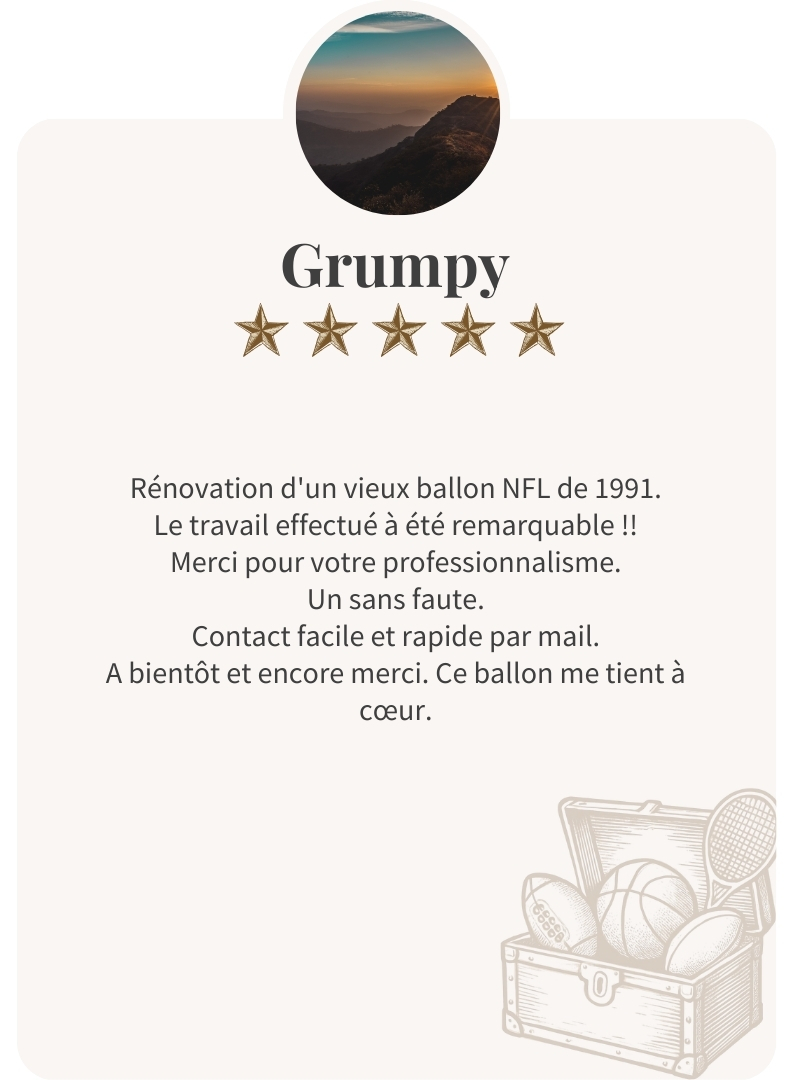 Grumpy

Rénovation d'un vieux ballon NFL de 1991.
Le travail effectué à été remarquable !!
Merci pour votre professionnalisme.
Un sans faute.
Contact facile et rapide par mail.
A bientôt et encore merci. Ce ballon me tient à cœur.